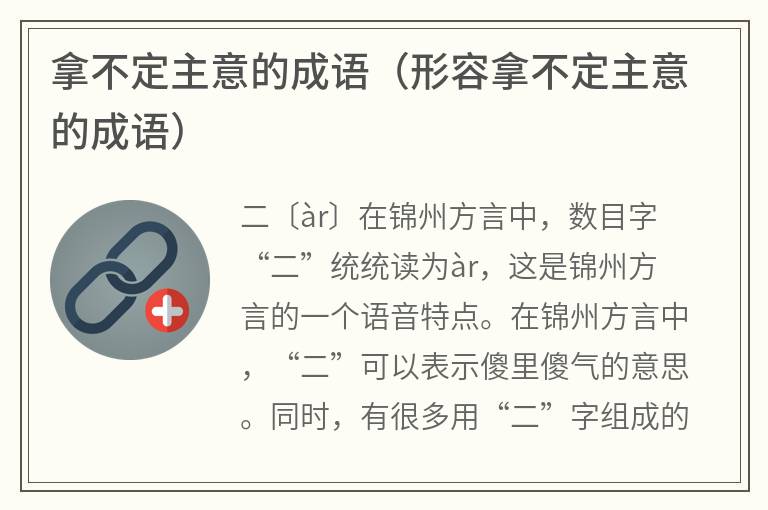 拿不定主意的成语（形容拿不定主意的成语）

二〔àr〕在锦州方言中，数目字“二”统统读为àr，这是锦州方言的一个语音特点。在锦州方言中，“二”可以表示傻里傻气的意思。同时，有很多用“二”字组成的